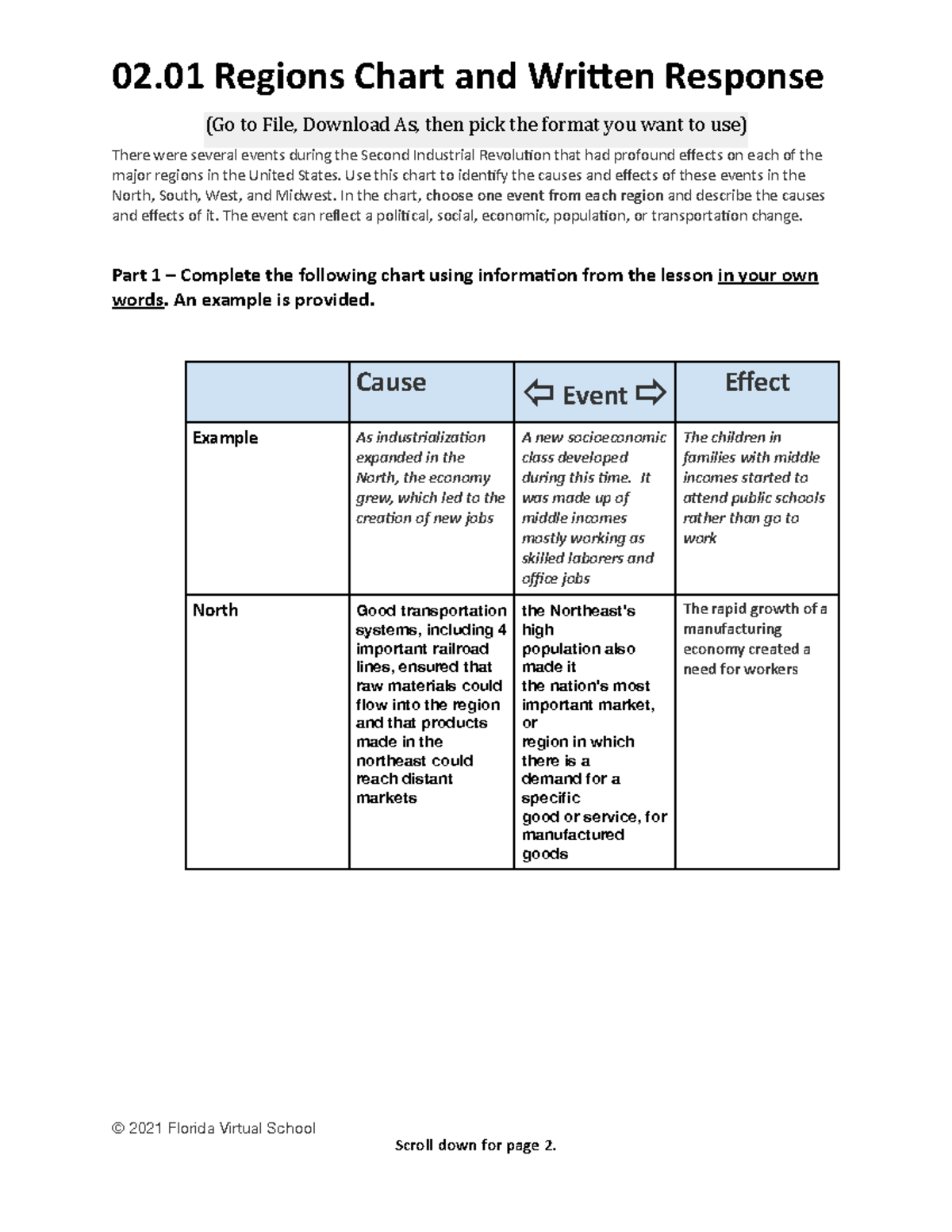 02.01 Regions Chart and Written Response

(Go to File, Download As, then pick the format you want to use)

There were several events during the Second Industrial Revolution that had profound effects on each of the major regions in the United States. Use this chart to identify the causes and effects of these events in the North, South, West, and Midwest. In the chart, choose one event from each region and describe the causes and effects of it. The event can reflect a political, social, economic, population, or transportation change.

Part 1 – Complete the following chart using information from the lesson in your own words. An example is provided.

| | Cause | ⇦ Event ⇨ | Effect |
|---|---|---|---|
| Example | As industrialization expanded in the North, the economy grew, which led to the creation of new jobs | A new socioeconomic class developed during this time. It was made up of middle incomes mostly working as skilled laborers and office jobs | The children in families with middle incomes started to attend public schools rather than go to work |
| North | Good transportation systems, including 4 important railroad lines, ensured that raw materials could flow into the region and that products made in the northeast could reach distant markets | the Northeast's high population also made it the nation's most important market, or region in which there is a demand for a specific good or service, for manufactured goods | The rapid growth of a manufacturing economy created a need for workers |

© 2021 Florida Virtual School

Scroll down for page 2.